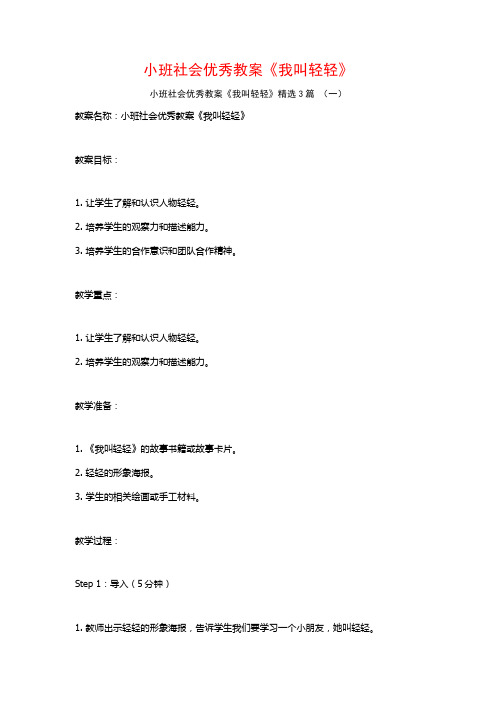 小班社会优秀教案《我叫轻轻》

小班社会优秀教案《我叫轻轻》精选3篇 （一）

教案名称：小班社会优秀教案《我叫轻轻》

教案目标：

1. 让学生了解和认识人物轻轻。

2. 培养学生的观察力和描述能力。

3. 培养学生的合作意识和团队合作精神。

教学重点：

1. 让学生了解和认识人物轻轻。

2. 培养学生的观察力和描述能力。

教学准备：

1. 《我叫轻轻》的故事书籍或故事卡片。

2. 轻轻的形象海报。

3. 学生的相关绘画或手工材料。

教学过程：

Step 1：导入（5分钟）

1. 教师出示轻轻的形象海报，告诉学生我们要学习一个小朋友，她叫轻轻。